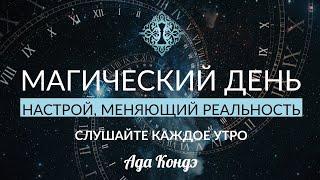 МАГИЧЕСКИЙ ДЕНЬ
НАСТРОЙ, МЕНЯЮЩИЙ РЕАЛЬНОСТЬ
СЛУШАЙТЕ КАЖДОЕ УТРО
Ада Кондэ